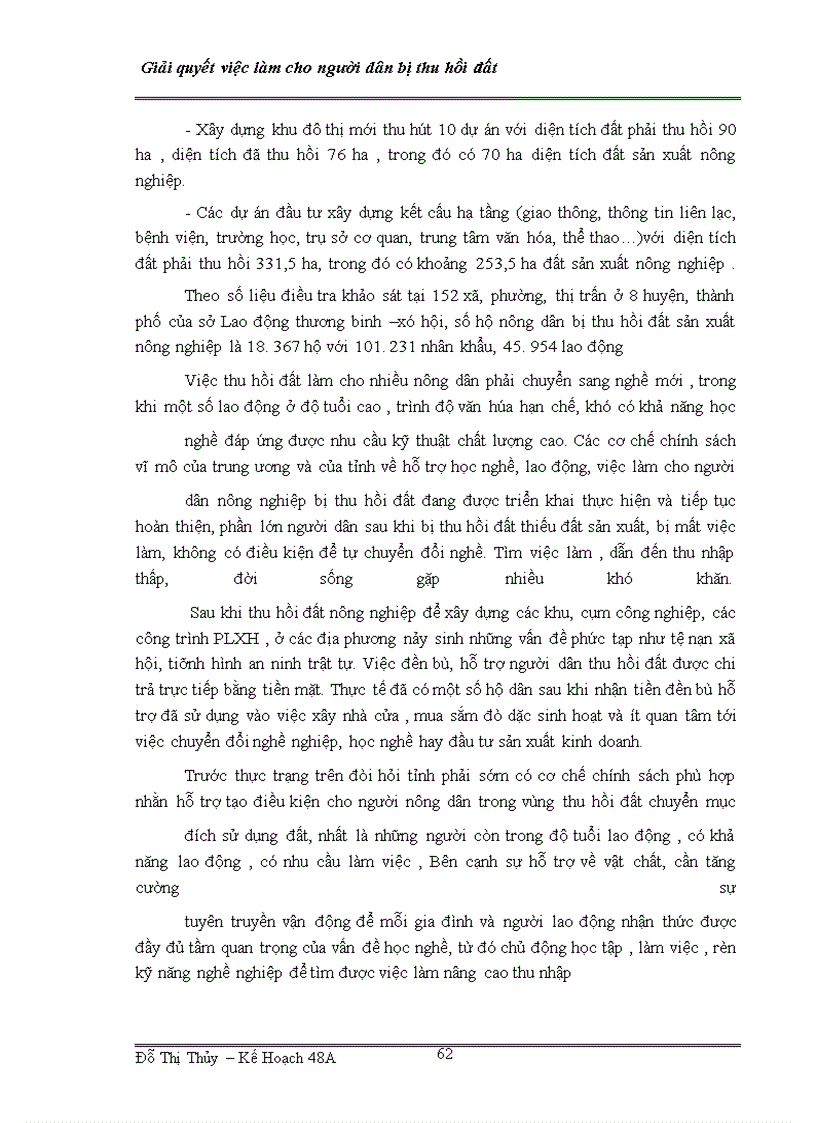 Giải quyết việc làm cho người dân bị thu hồi đất

- Xây dựng khu đô thị mới thu hút 10 dự án với diện tích đất phải thu hồi 90 ha , diện tích đã thu hồi 76 ha , trong đó có 70 ha diện tích đất sản xuất nông nghiệp.

- Các dự án đầu tư xây dựng kết cấu hạ tầng (giao thông, thông tin liên lạc, bệnh viện, trường học, trụ sở cơ quan, trung tâm văn hóa, thể thao…)với diện tích đất phải thu hồi 331,5 ha, trong đó có khoảng 253,5 ha đất sản xuất nông nghiệp .

Theo số liệu điều tra khảo sát tại 152 xã, phường, thị trấn ở 8 huyện, thành phố của sở Lao động thương binh –xó hội, số hộ nông dân bị thu hồi đất sản xuất nông nghiệp là 18. 367 hộ với 101. 231 nhân khẩu, 45. 954 lao động

Việc thu hồi đất làm cho nhiều nông dân phải chuyển sang nghề mới , trong khi một số lao động ở độ tuổi cao , trình độ văn húa hạn chế, khó có khả năng học

nghề đáp ứng được nhu cầu kỹ thuật chất lượng cao. Các cơ chế chính sách vĩ mô của trung ương và của tỉnh về hỗ trợ học nghề, lao động, việc làm cho người

dân nông nghiệp bị thu hồi đất đang được triển khai thực hiện và tiếp tục hoàn thiện, phần lớn người dân sau khi bị thu hồi đất thiếu đất sản xuất, bị mất việc làm, không có điều kiện để tự chuyển đổi nghề. Tìm việc làm , dẫn đến thu nhập thấp, đời sống gặp nhiều khó khăn.

Sau khi thu hồi đất nông nghiệp để xây dựng các khu, cụm công nghiệp, các công trình PLXH , ở các địa phương nảy sinh những vấn đề phức tạp như tệ nạn xã hội, tiỡnh hình an ninh trật tự. Việc đền bù, hỗ trợ người dân thu hồi đất được chi trả trực tiếp bằng tiền mặt. Thực tế đã có một số hộ dân sau khi nhận tiền đền bù hỗ trợ đã sử dụng vào việc xây nhà cửa , mua sắm đò dặc sinh hoạt và ít quan tâm tới việc chuyển đổi nghề nghiệp, học nghề hay đầu tư sản xuất kinh doanh.

Trước thực trạng trên đòi hỏi tỉnh phải sớm có cơ chế chính sách phù hợp nhằn hỗ trợ tạo điều kiện cho người nông dân trong vùng thu hồi đất chuyển mục

đích sử dụng đất, nhất là những người còn trong độ tuổi lao động , có khả năng lao động , có nhu cầu làm việc , Bên cạnh sự hỗ trợ về vật chất, cần tăng cường sự

tuyên truyền vận động để mỗi gia đình và người lao động nhận thức được đầy đủ tầm quan trọng của vấn đề học nghề, từ đó chủ động học tập , làm việc , rèn kỹ năng nghề nghiệp để tìm được việc làm nâng cao thu nhập

Đỗ Thị Thủy – Kế Hoạch 48A
62